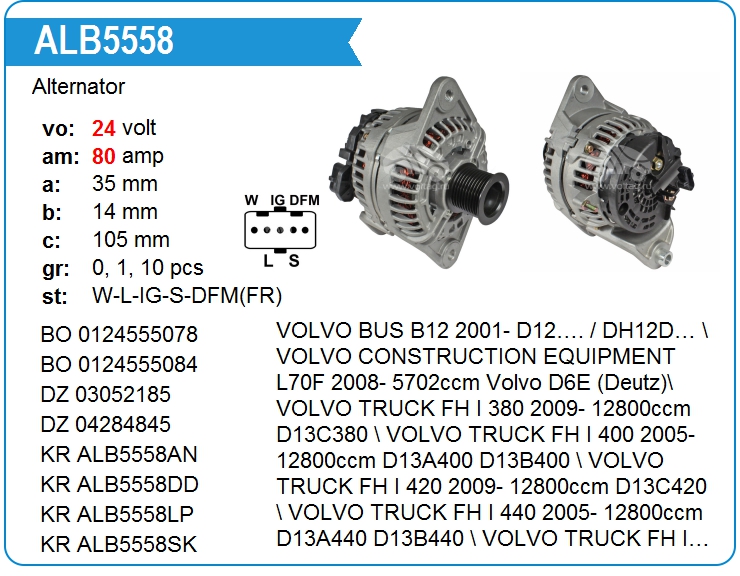 ALB5558

Alternator

vo: 24 volt
am: 80 amp
a: 35 mm
b: 14 mm
c: 105 mm
gr: 0, 1, 10 pcs
st: W-L-IG-S-DFM(FR)

W IG DFM
L S

BO 0124555078
BO 0124555084
DZ 03052185
DZ 04284845
KR ALB5558AN
KR ALB5558DD
KR ALB5558LP
KR ALB5558SK

VOLVO BUS B12 2001- D12…. / DH12D… \ VOLVO CONSTRUCTION EQUIPMENT L70F 2008- 5702ccm Volvo D6E (Deutz)\ VOLVO TRUCK FH I 380 2009- 12800ccm D13C380 \ VOLVO TRUCK FH I 400 2005- 12800ccm D13A400 D13B400 \ VOLVO TRUCK FH I 420 2009- 12800ccm D13C420 \ VOLVO TRUCK FH I 440 2005- 12800ccm D13A440 D13B440 \ VOLVO TRUCK FH I…